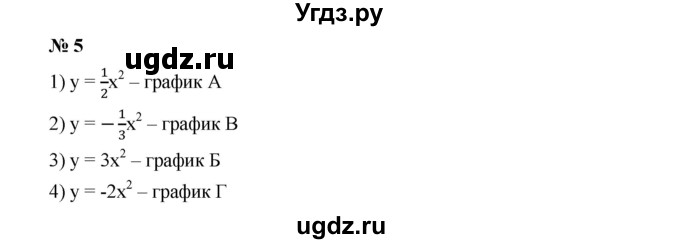 Угдз.ру

№ 5

ugdz.ru

1) $y = \frac{1}{2}x^2$ – график А

2) $y = -\frac{1}{3}x^2$ – график В

3) $y = 3x^2$ – график Б

4) $y = -2x^2$ – график Г

ugdz.ru